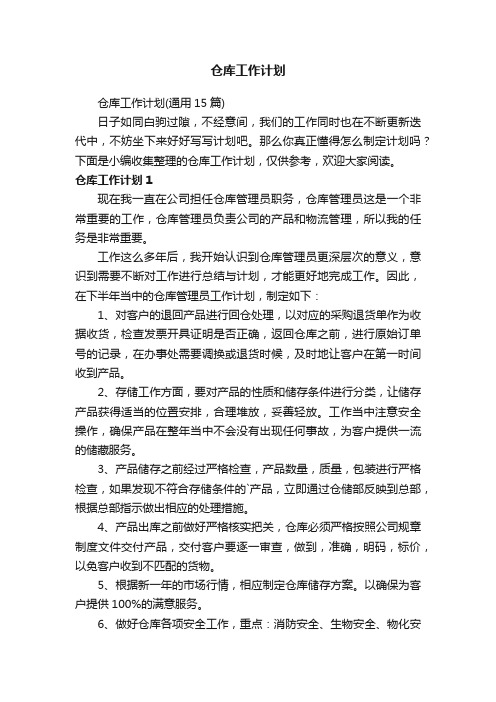 仓库工作计划

仓库工作计划(通用 15 篇)

日子如同白驹过隙，不经意间，我们的工作同时也在不断更新迭代中，不妨坐下来好好写写计划吧。那么你真正懂得怎么制定计划吗？下面是小编收集整理的仓库工作计划，仅供参考，欢迎大家阅读。

仓库工作计划 1

现在我一直在公司担任仓库管理员职务，仓库管理员这是一个非常重要的工作，仓库管理员负责公司的产品和物流管理，所以我的任务是非常重要。

工作这么多年后，我开始认识到仓库管理员更深层次的意义，意识到需要不断对工作进行总结与计划，才能更好地完成工作。因此，在下半年当中的仓库管理员工作计划，制定如下：

1、对客户的退回产品进行回仓处理，以对应的采购退货单作为收据收货，检查发票开具证明是否正确，返回仓库之前，进行原始订单号的记录，在办事处需要调换或退货时候，及时地让客户在第一时间收到产品。

2、存储工作方面，要对产品的性质和储存条件进行分类，让储存产品获得适当的位置安排，合理堆放，妥善轻放。工作当中注意安全操作，确保产品在整年当中不会没有出现任何事故，为客户提供一流的储藏服务。

3、产品储存之前经过严格检查，产品数量，质量，包装进行严格检查，如果发现不符合存储条件的`产品，立即通过仓储部反映到总部，根据总部指示做出相应的处理措施。

4、产品出库之前做好严格核实把关，仓库必须严格按照公司规章制度文件交付产品，交付客户要逐一审查，做到，准确，明码，标价，以免客户收到不匹配的货物。

5、根据新一年的市场行情，相应制定仓库储存方案。以确保为客户提供 100%的满意服务。

6、做好仓库各项安全工作，重点：消防安全、生物安全、物化安